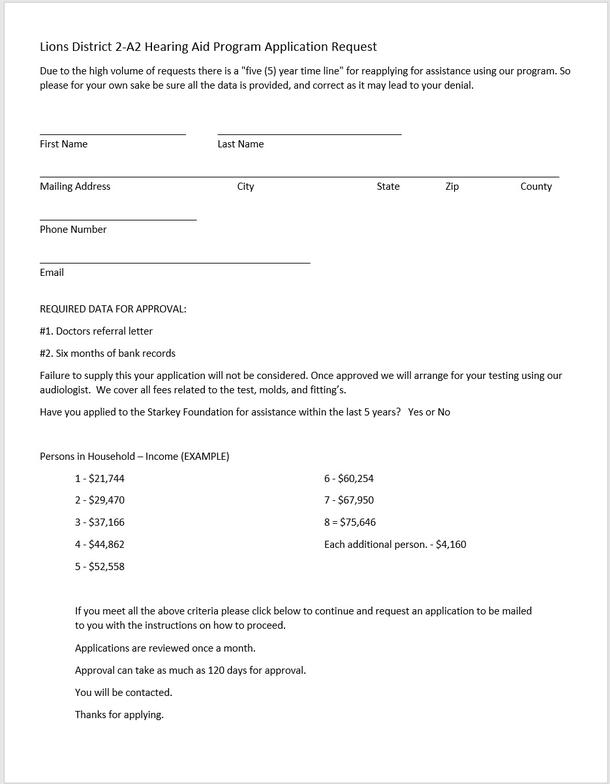 Lions District 2-A2 Hearing Aid Program Application Request

Due to the high volume of requests there is a "five (5) year time line" for reapplying for assistance using our program. So please for your own sake be sure all the data is provided, and correct as it may lead to your denial.

First Name Last Name

Mailing Address City State Zip County

Phone Number

Email

REQUIRED DATA FOR APPROVAL:

#1. Doctors referral letter

#2. Six months of bank records

Failure to supply this your application will not be considered. Once approved we will arrange for your testing using our audiologist. We cover all fees related to the test, molds, and fitting's.

Have you applied to the Starkey Foundation for assistance within the last 5 years? Yes or No

Persons in Household – Income (EXAMPLE)

1 - $21,744
2 - $29,470
3 - $37,166
4 - $44,862
5 - $52,558

6 - $60,254
7 - $67,950
8 = $75,646
Each additional person. - $4,160

If you meet all the above criteria please click below to continue and request an application to be mailed to you with the instructions on how to proceed.

Applications are reviewed once a month.

Approval can take as much as 120 days for approval.

You will be contacted.

Thanks for applying.